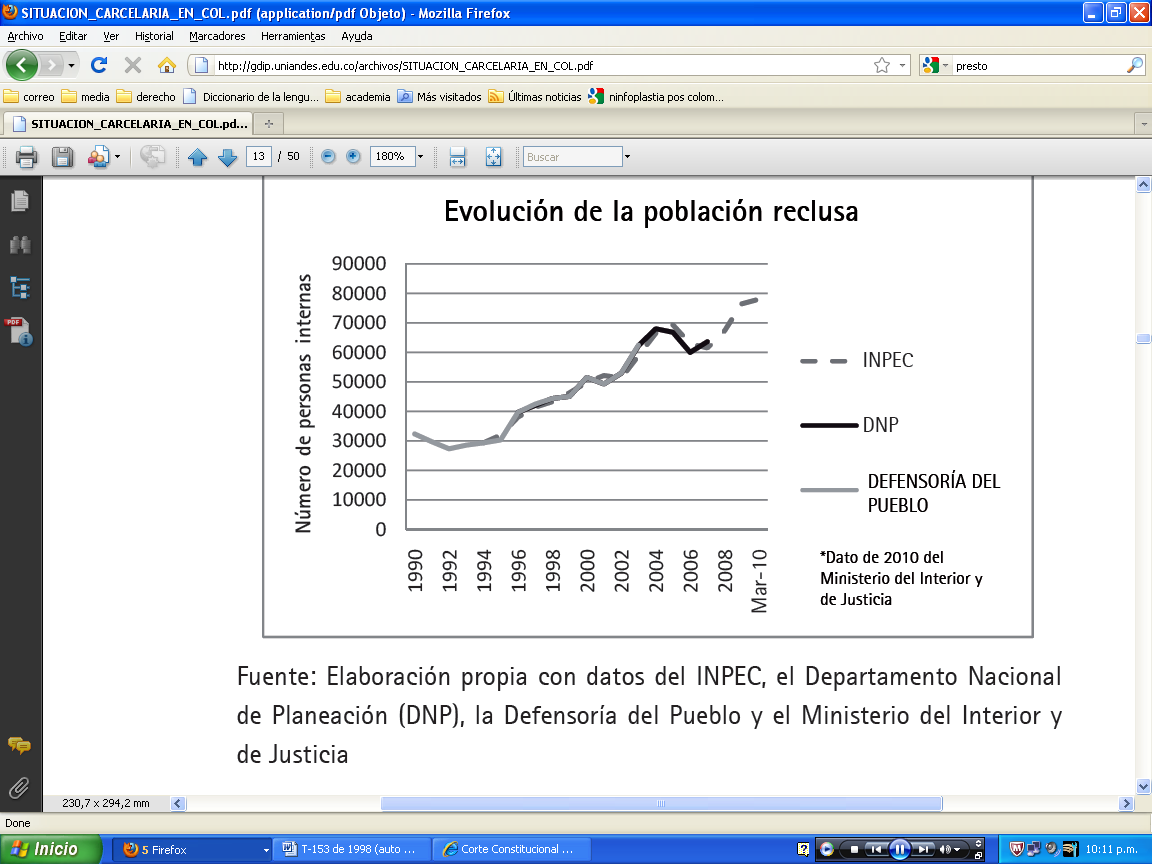 SITUACION_CARCELARIA_EN_COL.pdf (application/pdf Objeto) - Mozilla Firefox

Archivo Editar Ver Historial Marcadores Herramientas Ayuda

http://gdip.uniandes.edu.co/archivos/SITUACION_CARCELARIA_EN_COL.pdf

presto

correo media derecho Diccionario de la lengu... academia Más visitados Últimas noticias ninfoplastia pos colom...

SITUACION_CARCELARIA_EN_COL.pd...

13 / 50 180% Buscar

Evolución de la población reclusa

Número de personas internas

90000
80000
70000
60000
50000
40000
30000
20000
10000
0

1990 1992 1994 1996 1998 2000 2002 2004 2006 2008 Mar-10

INPEC

DNP

DEFENSORÍA DEL PUEBLO

*Dato de 2010 del Ministerio del Interior y de Justicia

Fuente: Elaboración propia con datos del INPEC, el Departamento Nacional de Planeación (DNP), la Defensoría del Pueblo y el Ministerio del Interior y de Justicia

230,7 x 294,2 mm

Done

Inicio 5 Firefox T-153 de 1998 (auto ... Corte Constitucional ... 10:11 p.m.